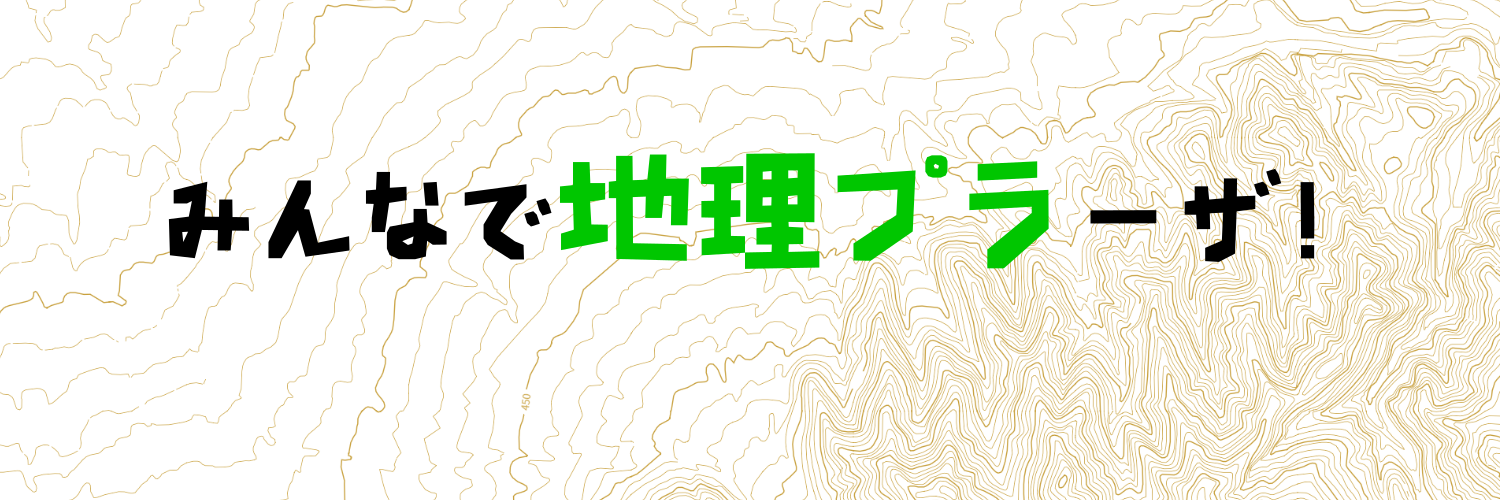 みんなで地理プラーザ!

450